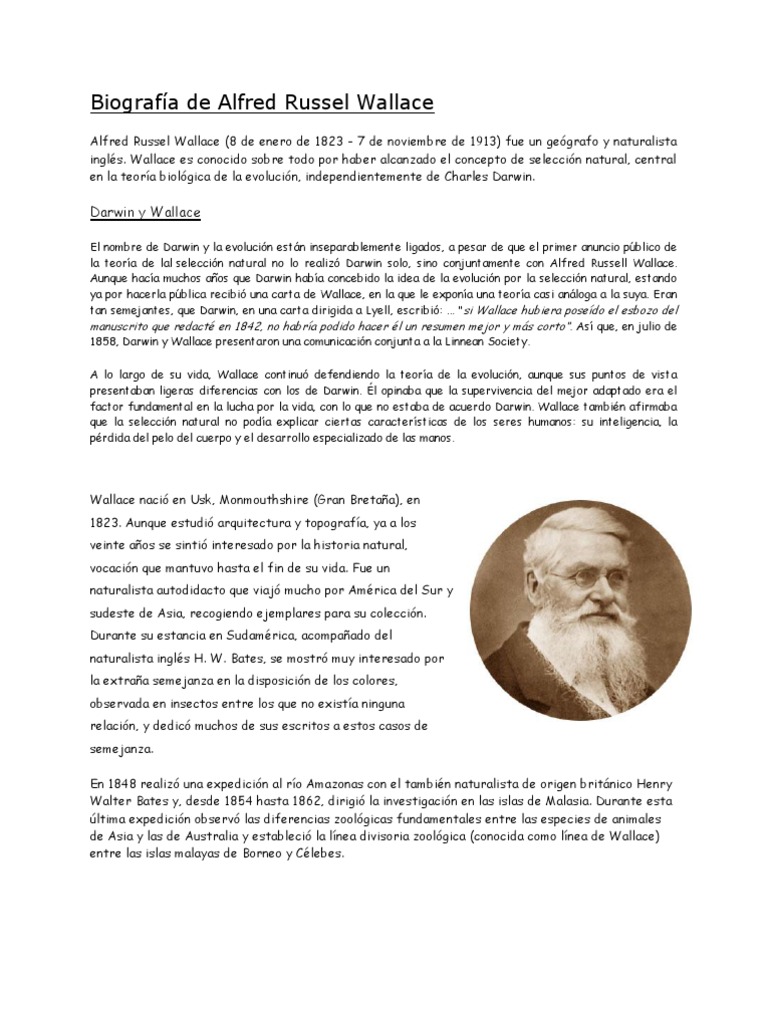 Biografía de Alfred Russel Wallace

Alfred Russel Wallace (8 de enero de 1823 - 7 de noviembre de 1913) fue un geógrafo y naturalista inglés. Wallace es conocido sobre todo por haber alcanzado el concepto de selección natural, central en la teoría biológica de la evolución, independientemente de Charles Darwin.

Darwin y Wallace

El nombre de Darwin y la evolución están inseparablemente ligados, a pesar de que el primer anuncio público de la teoría de lal selección natural no lo realizó Darwin solo, sino conjuntamente con Alfred Russell Wallace. Aunque hacía muchos años que Darwin había concebido la idea de la evolución por la selección natural, estando ya por hacerla pública recibió una carta de Wallace, en la que le exponía una teoría casi análoga a la suya. Eran tan semejantes, que Darwin, en una carta dirigida a Lyell, escribió: ... "si Wallace hubiera poseído el esbozo del manuscrito que redacté en 1842, no habría podido hacer él un resumen mejor y más corto". Así que, en julio de 1858, Darwin y Wallace presentaron una comunicación conjunta a la Linnean Society.

A lo largo de su vida, Wallace continuó defendiendo la teoría de la evolución, aunque sus puntos de vista presentaban ligeras diferencias con los de Darwin. Él opinaba que la supervivencia del mejor adaptado era el factor fundamental en la lucha por la vida, con lo que no estaba de acuerdo Darwin. Wallace también afirmaba que la selección natural no podía explicar ciertas características de los seres humanos: su inteligencia, la pérdida del pelo del cuerpo y el desarrollo especializado de las manos.

Wallace nació en Usk, Monmouthshire (Gran Bretaña), en 1823. Aunque estudió arquitectura y topografía, ya a los veinte años se sintió interesado por la historia natural, vocación que mantuvo hasta el fin de su vida. Fue un naturalista autodidacto que viajó mucho por América del Sur y sudeste de Asia, recogiendo ejemplares para su colección. Durante su estancia en Sudamérica, acompañado del naturalista inglés H. W. Bates, se mostró muy interesado por la extraña semejanza en la disposición de los colores, observada en insectos entre los que no existía ninguna relación, y dedicó muchos de sus escritos a estos casos de semejanza.

En 1848 realizó una expedición al río Amazonas con el también naturalista de origen británico Henry Walter Bates y, desde 1854 hasta 1862, dirigió la investigación en las islas de Malasia. Durante esta última expedición observó las diferencias zoológicas fundamentales entre las especies de animales de Asia y las de Australia y estableció la línea divisoria zoológica (conocida como línea de Wallace) entre las islas malayas de Borneo y Célebes.